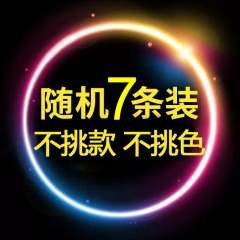 随机7条装
不挑款 不挑色